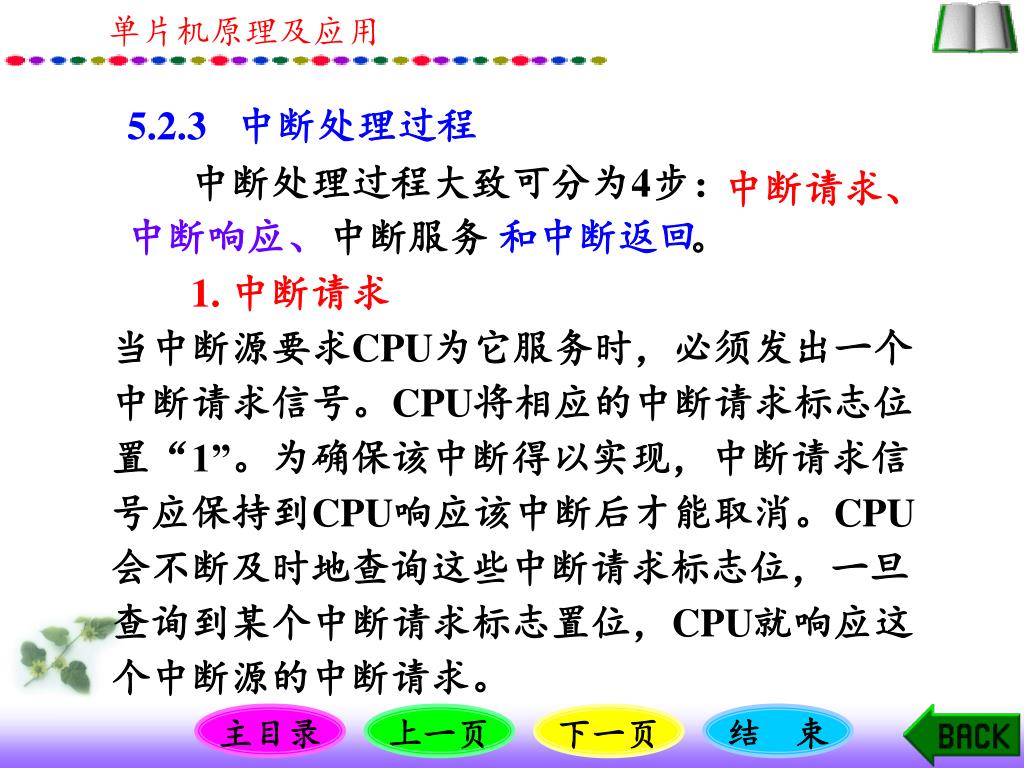 单片机原理及应用

5.2.3　中断处理过程

中断处理过程大致可分为4步：中断请求、中断响应、中断服务 和中断返回。

1. 中断请求

当中断源要求CPU为它服务时，必须发出一个中断请求信号。CPU将相应的中断请求标志位置“1”。为确保该中断得以实现，中断请求信号应保持到CPU响应该中断后才能取消。CPU会不断及时地查询这些中断请求标志位，一旦查询到某个中断请求标志置位，CPU就响应这个中断源的中断请求。

主目录　上一页　下一页　结　束　BACK